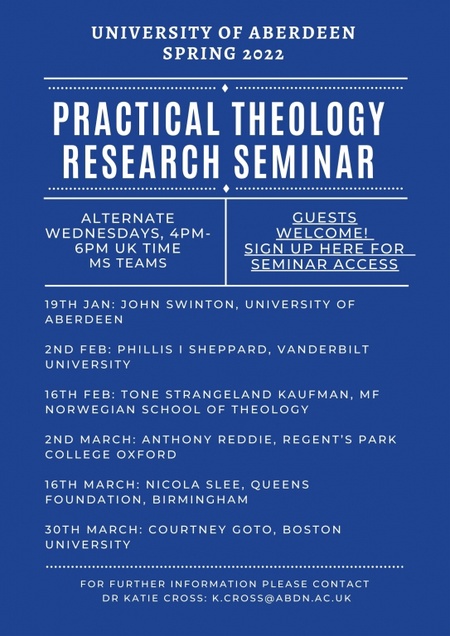 UNIVERSITY OF ABERDEEN
SPRING 2022

PRACTICAL THEOLOGY RESEARCH SEMINAR

ALTERNATE WEDNESDAYS, 4PM-6PM UK TIME
MS TEAMS

GUESTS WELCOME!
SIGN UP HERE FOR SEMINAR ACCESS

19TH JAN: JOHN SWINTON, UNIVERSITY OF ABERDEEN

2ND FEB: PHILLIS I SHEPPARD, VANDERBILT UNIVERSITY

16TH FEB: TONE STRANGELAND KAUFMAN, MF NORWEGIAN SCHOOL OF THEOLOGY

2ND MARCH: ANTHONY REDDIE, REGENT'S PARK COLLEGE OXFORD

16TH MARCH: NICOLA SLEE, QUEENS FOUNDATION, BIRMINGHAM

30TH MARCH: COURTNEY GOTO, BOSTON UNIVERSITY

FOR FURTHER INFORMATION PLEASE CONTACT DR KATIE CROSS: K.CROSS@ABDN.AC.UK